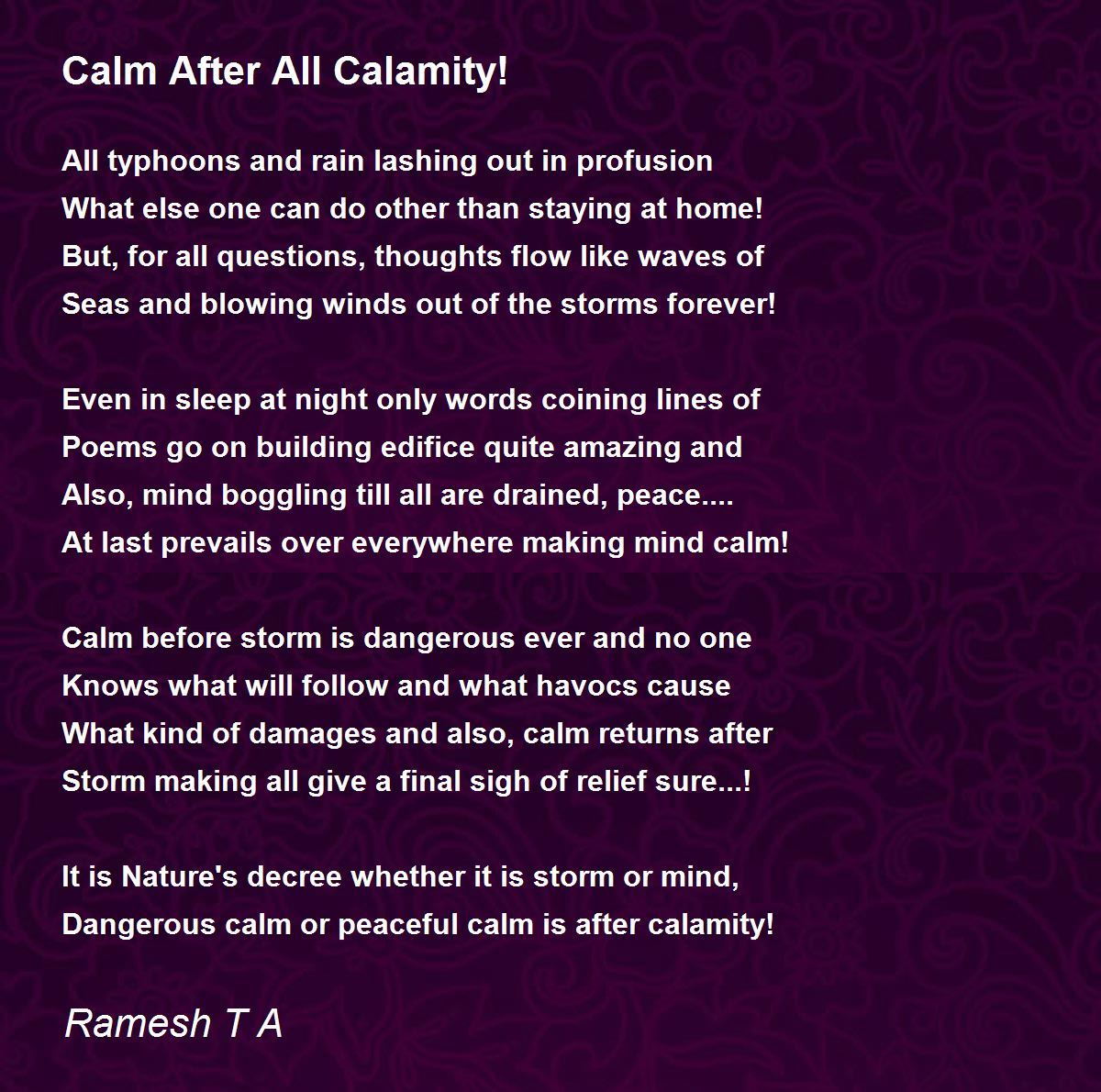 Calm After All Calamity!

All typhoons and rain lashing out in profusion
What else one can do other than staying at home!
But, for all questions, thoughts flow like waves of
Seas and blowing winds out of the storms forever!

Even in sleep at night only words coining lines of
Poems go on building edifice quite amazing and
Also, mind boggling till all are drained, peace....
At last prevails over everywhere making mind calm!

Calm before storm is dangerous ever and no one
Knows what will follow and what havocs cause
What kind of damages and also, calm returns after
Storm making all give a final sigh of relief sure...!

It is Nature's decree whether it is storm or mind,
Dangerous calm or peaceful calm is after calamity!

Ramesh T A